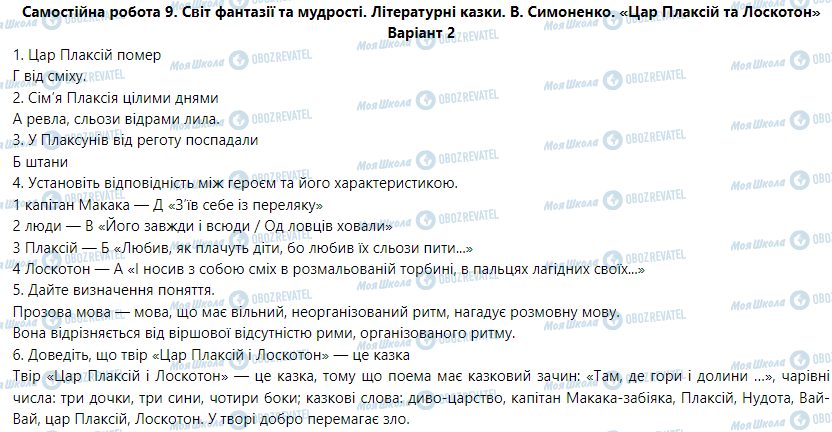 Самостійна робота 9. Світ фантазії та мудрості. Літературні казки. В. Симоненко. «Цар Плаксій та Лоскотон»
Варіант 2

1. Цар Плаксій помер
Г від сміху.
2. Сім'я Плаксія цілими днями
А ревла, сльози відрами лила.
3. У Плаксунів від реготу поспадали
Б штани
4. Установіть відповідність між героєм та його характеристикою.
1 капітан Макака — Д «З'їв себе із переляку»
2 люди — В «Його завжди і всюди / Од ловців ховали»
3 Плаксій — Б «Любив, як плачуть діти, бо любив їх сльози пити...»
4 Лоскотон — А «І носив з собою сміх в розмальованій торбині, в пальцях лагідних своїх...»
5. Дайте визначення поняття.
Прозова мова — мова, що має вільний, неорганізований ритм, нагадує розмовну мову. Вона відрізняється від віршової відсутністю рими, організованого ритму.
6. Доведіть, що твір «Цар Плаксій і Лоскотон» — це казка
Твір «Цар Плаксій і Лоскотон» — це казка, тому що поема має казковий зачин: «Там, де гори і долини ...», чарівні числа: три дочки, три сини, чотири боки; казкові слова: диво-царство, капітан Макака-забіяка, Плаксій, Нудота, Вай-Вай, цар Плаксій, Лоскотон. У творі добро перемагає зло.

Моя Школа OBOZREVATEL